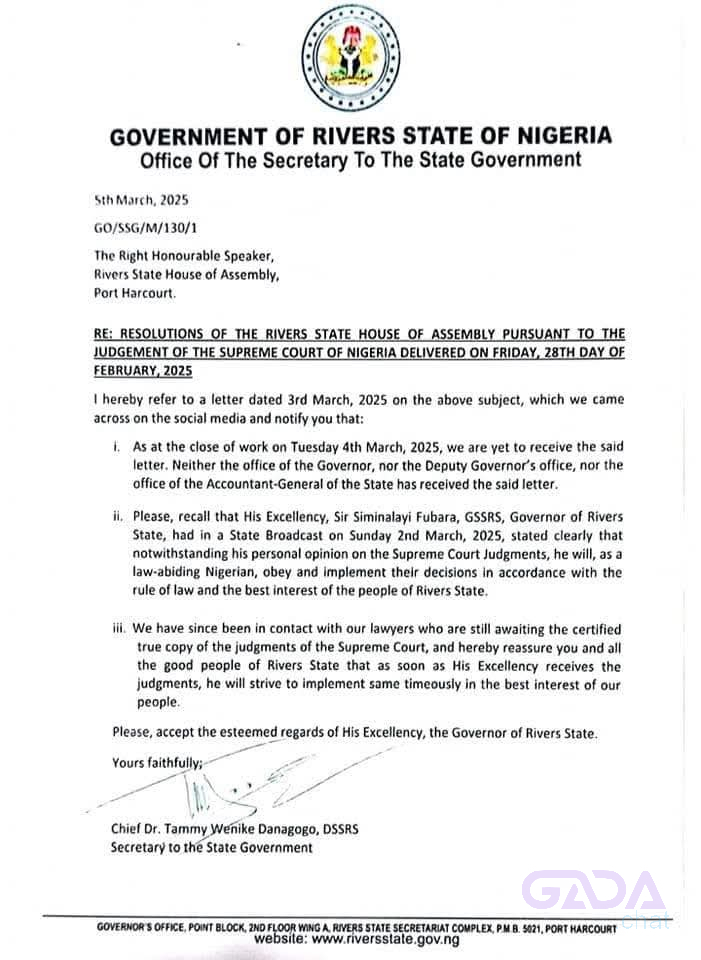 GOVERNMENT OF RIVERS STATE OF NIGERIA
Office Of The Secretary To The State Government

5th March, 2025

GO/SSG/M/130/1

The Right Honourable Speaker,
Rivers State House of Assembly,
Port Harcourt.

RE: RESOLUTIONS OF THE RIVERS STATE HOUSE OF ASSEMBLY PURSUANT TO THE JUDGEMENT OF THE SUPREME COURT OF NIGERIA DELIVERED ON FRIDAY, 28TH DAY OF FEBRUARY, 2025

I hereby refer to a letter dated 3rd March, 2025 on the above subject, which we came across on the social media and notify you that:

i. As at the close of work on Tuesday 4th March, 2025, we are yet to receive the said letter. Neither the office of the Governor, nor the Deputy Governor's office, nor the office of the Accountant-General of the State has received the said letter.

ii. Please, recall that His Excellency, Sir Siminalayi Fubara, GSSRS, Governor of Rivers State, had in a State Broadcast on Sunday 2nd March, 2025, stated clearly that notwithstanding his personal opinion on the Supreme Court Judgments, he will, as a law-abiding Nigerian, obey and implement their decisions in accordance with the rule of law and the best interest of the people of Rivers State.

iii. We have since been in contact with our lawyers who are still awaiting the certified true copy of the judgments of the Supreme Court, and hereby reassure you and all the good people of Rivers State that as soon as His Excellency receives the judgments, he will strive to implement same timeously in the best interest of our people.

Please, accept the esteemed regards of His Excellency, the Governor of Rivers State.

Yours faithfully,

Chief Dr. Tammy Wenike Danagogo, DSSRS
Secretary to the State Government

GOVERNOR'S OFFICE, POINT BLOCK, 2ND FLOOR WING A, RIVERS STATE SECRETARIAT COMPLEX, P.M.B. 5021, PORT HARCOURT
website: www.riversstate.gov.ng

GADA chat